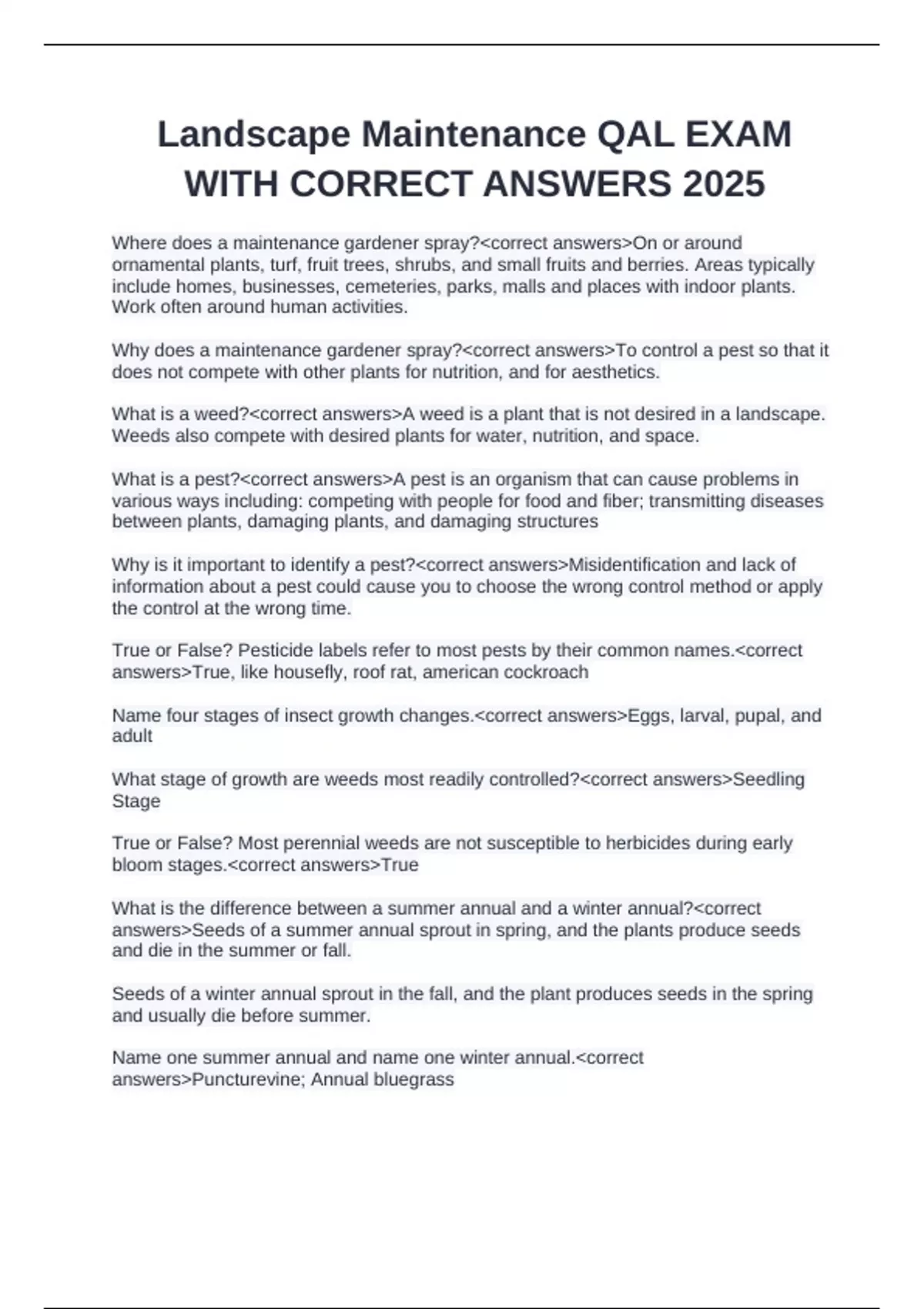 Landscape Maintenance QAL EXAM WITH CORRECT ANSWERS 2025

Where does a maintenance gardener spray?<correct answers>On or around ornamental plants, turf, fruit trees, shrubs, and small fruits and berries. Areas typically include homes, businesses, cemeteries, parks, malls and places with indoor plants. Work often around human activities.

Why does a maintenance gardener spray?<correct answers>To control a pest so that it does not compete with other plants for nutrition, and for aesthetics.

What is a weed?<correct answers>A weed is a plant that is not desired in a landscape. Weeds also compete with desired plants for water, nutrition, and space.

What is a pest?<correct answers>A pest is an organism that can cause problems in various ways including: competing with people for food and fiber; transmitting diseases between plants, damaging plants, and damaging structures

Why is it important to identify a pest?<correct answers>Misidentification and lack of information about a pest could cause you to choose the wrong control method or apply the control at the wrong time.

True or False? Pesticide labels refer to most pests by their common names.<correct answers>True, like housefly, roof rat, american cockroach

Name four stages of insect growth changes.<correct answers>Eggs, larval, pupal, and adult

What stage of growth are weeds most readily controlled?<correct answers>Seedling Stage

True or False? Most perennial weeds are not susceptible to herbicides during early bloom stages.<correct answers>True

What is the difference between a summer annual and a winter annual?<correct answers>Seeds of a summer annual sprout in spring, and the plants produce seeds and die in the summer or fall.

Seeds of a winter annual sprout in the fall, and the plant produces seeds in the spring and usually die before summer.

Name one summer annual and name one winter annual.<correct answers>Puncturevine; Annual bluegrass